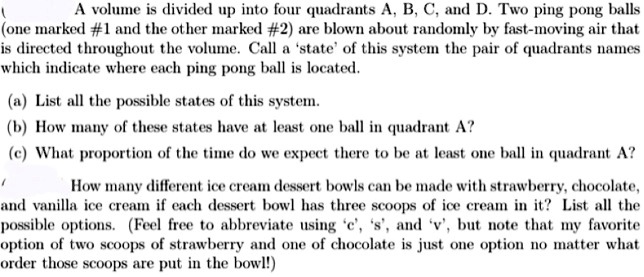 A volume is divided up into four quadrants A, B, C, and D. Two ping pong balls (one marked #1 and the other marked #2) are blown about randomly by fast-moving air that is directed throughout the volume. Call a 'state' of this system the pair of quadrants names which indicate where each ping pong ball is located.

(a) List all the possible states of this system.

(b) How many of these states have at least one ball in quadrant A?

(c) What proportion of the time do we expect there to be at least one ball in quadrant A?

How many different ice cream dessert bowls can be made with strawberry, chocolate, and vanilla ice cream if each dessert bowl has three scoops of ice cream in it? List all the possible options. (Feel free to abbreviate using 'c', 's', and 'v', but note that my favorite option of two scoops of strawberry and one of chocolate is just one option no matter what order those scoops are put in the bowl!)